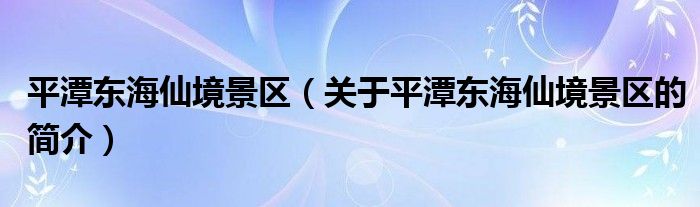 平潭东海仙境景区（关于平潭东海仙境景区的简介）